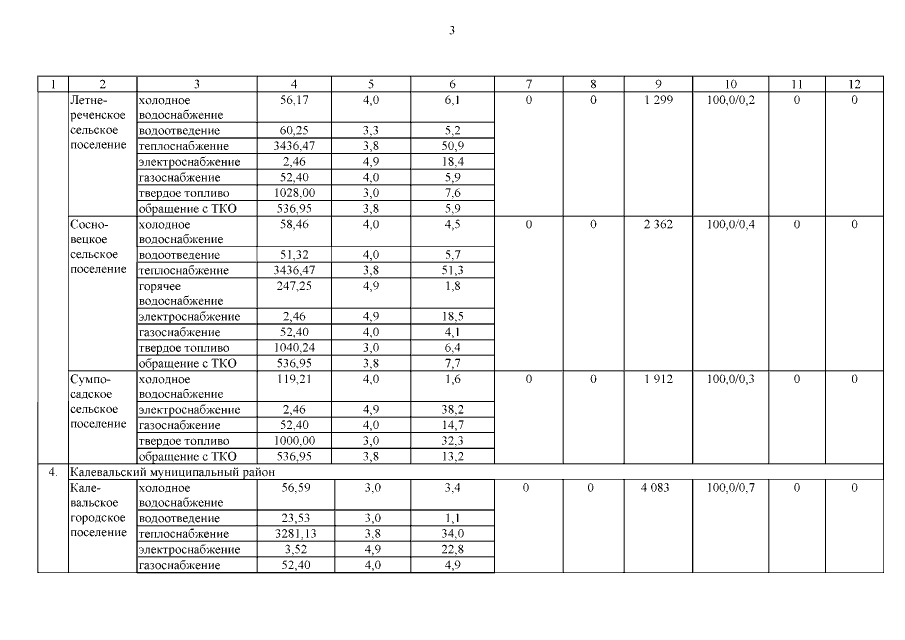 3

| 1 | 2 | 3 | 4 | 5 | 6 | 7 | 8 | 9 | 10 | 11 | 12 |
|---|---|---|---|---|---|---|---|---|---|---|---|
| | Летнереченское сельское поселение | холодное водоснабжение | 56,17 | 4,0 | 6,1 | 0 | 0 | 1 299 | 100,0/0,2 | 0 | 0 |
| | | водоотведение | 60,25 | 3,3 | 5,2 | | | | | | |
| | | теплоснабжение | 3436,47 | 3,8 | 50,9 | | | | | | |
| | | электроснабжение | 2,46 | 4,9 | 18,4 | | | | | | |
| | | газоснабжение | 52,40 | 4,0 | 5,9 | | | | | | |
| | | твердое топливо | 1028,00 | 3,0 | 7,6 | | | | | | |
| | | обращение с ТКО | 536,95 | 3,8 | 5,9 | | | | | | |
| | Сосновецкое сельское поселение | холодное водоснабжение | 58,46 | 4,0 | 4,5 | 0 | 0 | 2 362 | 100,0/0,4 | 0 | 0 |
| | | водоотведение | 51,32 | 4,0 | 5,7 | | | | | | |
| | | теплоснабжение | 3436,47 | 3,8 | 51,3 | | | | | | |
| | | горячее водоснабжение | 247,25 | 4,9 | 1,8 | | | | | | |
| | | электроснабжение | 2,46 | 4,9 | 18,5 | | | | | | |
| | | газоснабжение | 52,40 | 4,0 | 4,1 | | | | | | |
| | | твердое топливо | 1040,24 | 3,0 | 6,4 | | | | | | |
| | | обращение с ТКО | 536,95 | 3,8 | 7,7 | | | | | | |
| | Сумпосадское сельское поселение | холодное водоснабжение | 119,21 | 4,0 | 1,6 | 0 | 0 | 1 912 | 100,0/0,3 | 0 | 0 |
| | | электроснабжение | 2,46 | 4,9 | 38,2 | | | | | | |
| | | газоснабжение | 52,40 | 4,0 | 14,7 | | | | | | |
| | | твердое топливо | 1000,00 | 3,0 | 32,3 | | | | | | |
| | | обращение с ТКО | 536,95 | 3,8 | 13,2 | | | | | | |
| 4. | Калевальский муниципальный район | | | | | | | | | | |
| | Калевальское городское поселение | холодное водоснабжение | 56,59 | 3,0 | 3,4 | 0 | 0 | 4 083 | 100,0/0,7 | 0 | 0 |
| | | водоотведение | 23,53 | 3,0 | 1,1 | | | | | | |
| | | теплоснабжение | 3281,13 | 3,8 | 34,0 | | | | | | |
| | | электроснабжение | 3,52 | 4,9 | 22,8 | | | | | | |
| | | газоснабжение | 52,40 | 4,0 | 4,9 | | | | | | |